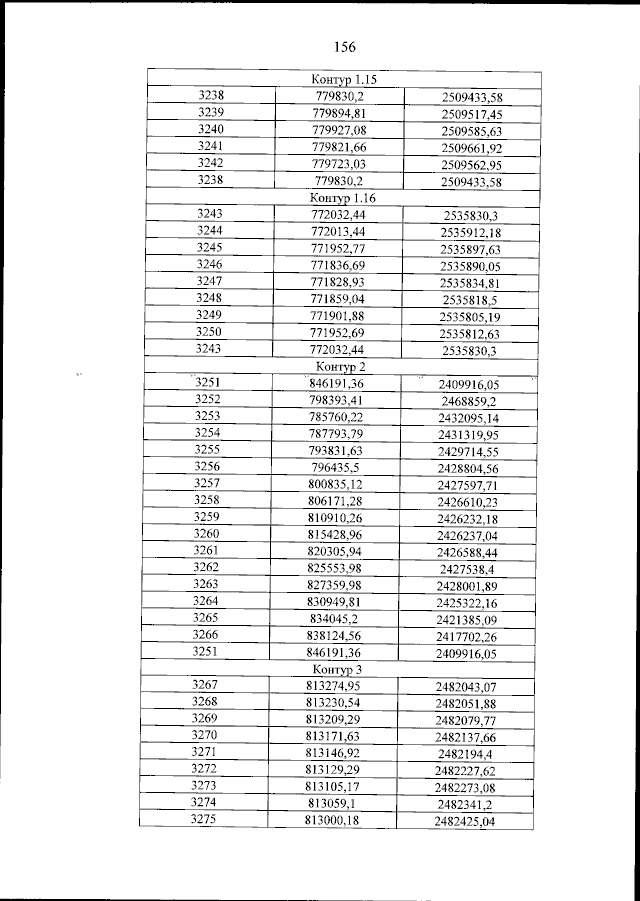 156

| Контур 1.15 | | |
|---|---|---|
| 3238 | 779830,2 | 2509433,58 |
| 3239 | 779894,81 | 2509517,45 |
| 3240 | 779927,08 | 2509585,63 |
| 3241 | 779821,66 | 2509661,92 |
| 3242 | 779723,03 | 2509562,95 |
| 3238 | 779830,2 | 2509433,58 |
| Контур 1.16 | | |
| 3243 | 772032,44 | 2535830,3 |
| 3244 | 772013,44 | 2535912,18 |
| 3245 | 771952,77 | 2535897,63 |
| 3246 | 771836,69 | 2535890,05 |
| 3247 | 771828,93 | 2535834,81 |
| 3248 | 771859,04 | 2535818,5 |
| 3249 | 771901,88 | 2535805,19 |
| 3250 | 771952,69 | 2535812,63 |
| 3243 | 772032,44 | 2535830,3 |
| Контур 2 | | |
| 3251 | 846191,36 | 2409916,05 |
| 3252 | 798393,41 | 2468859,2 |
| 3253 | 785760,22 | 2432095,14 |
| 3254 | 787793,79 | 2431319,95 |
| 3255 | 793831,63 | 2429714,55 |
| 3256 | 796435,5 | 2428804,56 |
| 3257 | 800835,12 | 2427597,71 |
| 3258 | 806171,28 | 2426610,23 |
| 3259 | 810910,26 | 2426232,18 |
| 3260 | 815428,96 | 2426237,04 |
| 3261 | 820305,94 | 2426588,44 |
| 3262 | 825553,98 | 2427538,4 |
| 3263 | 827359,98 | 2428001,89 |
| 3264 | 830949,81 | 2425322,16 |
| 3265 | 834045,2 | 2421385,09 |
| 3266 | 838124,56 | 2417702,26 |
| 3251 | 846191,36 | 2409916,05 |
| Контур 3 | | |
| 3267 | 813274,95 | 2482043,07 |
| 3268 | 813230,54 | 2482051,88 |
| 3269 | 813209,29 | 2482079,77 |
| 3270 | 813171,63 | 2482137,66 |
| 3271 | 813146,92 | 2482194,4 |
| 3272 | 813129,29 | 2482227,62 |
| 3273 | 813105,17 | 2482273,08 |
| 3274 | 813059,1 | 2482341,2 |
| 3275 | 813000,18 | 2482425,04 |